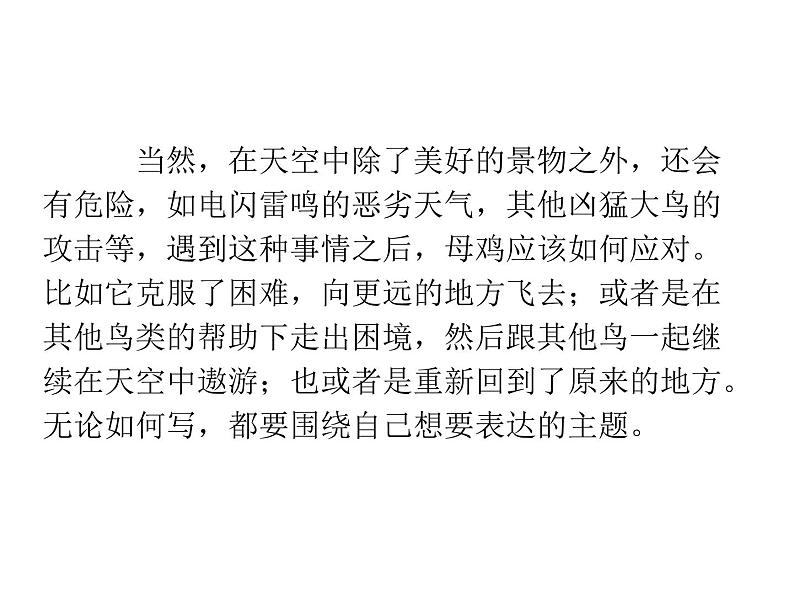 当然，在天空中除了美好的景物之外，还会有危险，如电闪雷鸣的恶劣天气，其他凶猛大鸟的攻击等，遇到这种事情之后，母鸡应该如何应对。比如它克服了困难，向更远的地方飞去；或者是在其他鸟类的帮助下走出困境，然后跟其他鸟一起继续在天空中遨游；也或者是重新回到了原来的地方。无论如何写，都要围绕自己想要表达的主题。